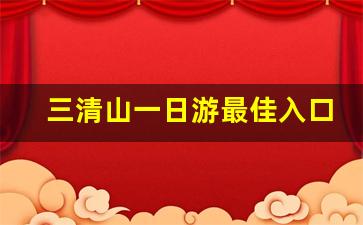 三清山一日游最佳入口